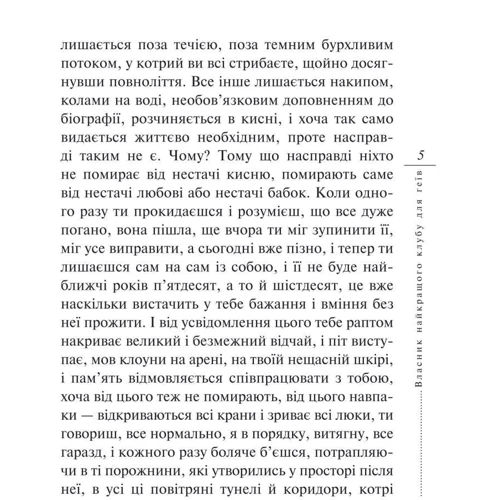 лишається поза течією, поза темним бурхливим потоком, у котрий ви всі стрибаєте, щойно досягнувши повноліття. Все інше лишається накипом, колами на воді, необов'язковим доповненням до біографії, розчиняється в кисні, і хоча так само видається життєво необхідним, проте насправді таким не є. Чому? Тому що насправді ніхто не помирає від нестачі кисню, помирають саме від нестачі любові або нестачі бабок. Коли одного разу ти прокидаєшся і розумієш, що все дуже погано, вона пішла, ще вчора ти міг зупинити її, міг усе виправити, а сьогодні вже пізно, і тепер ти лишаєшся сам на сам із собою, і її не буде найближчі років п'ятдесят, а то й шістдесят, це вже наскільки вистачить у тебе бажання і вміння без неї прожити. І від усвідомлення цього тебе раптом накриває великий і безмежний відчай, і піт виступає, мов клоуни на арені, на твоїй нещасній шкірі, і пам'ять відмовляється співпрацювати з тобою, хоча від цього теж не помирають, від цього навпаки — відкриваються всі крани і зриває всі люки, ти говориш, все нормально, я в порядку, витягну, все гаразд, і кожного разу боляче б'єшся, потрапляючи в ті порожнини, які утворились у просторі після неї, в усі ці повітряні тунелі й коридори, котрі

5

Власник найкращого клубу для геїв